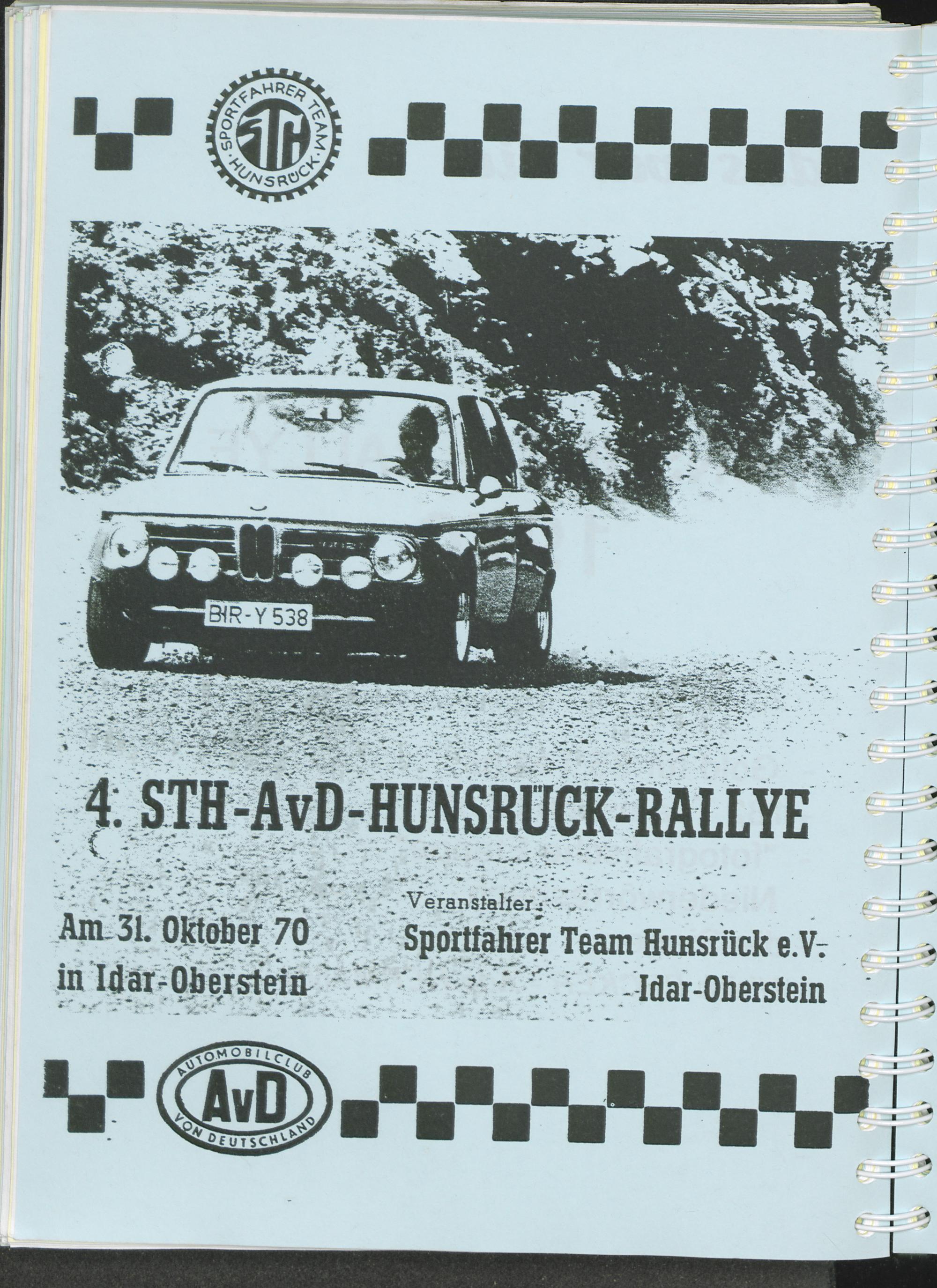 SPORTFAHRER TEAM
STH
HUNSRÜCK

BIR-Y 538

4. STH-AvD-HUNSRÜCK-RALLYE

Am 31. Oktober 70
in Idar-Oberstein

Veranstalter:
Sportfahrer Team Hunsrück e.V.
Idar-Oberstein

AUTOMOBILCLUB
AvD
VON DEUTSCHLAND